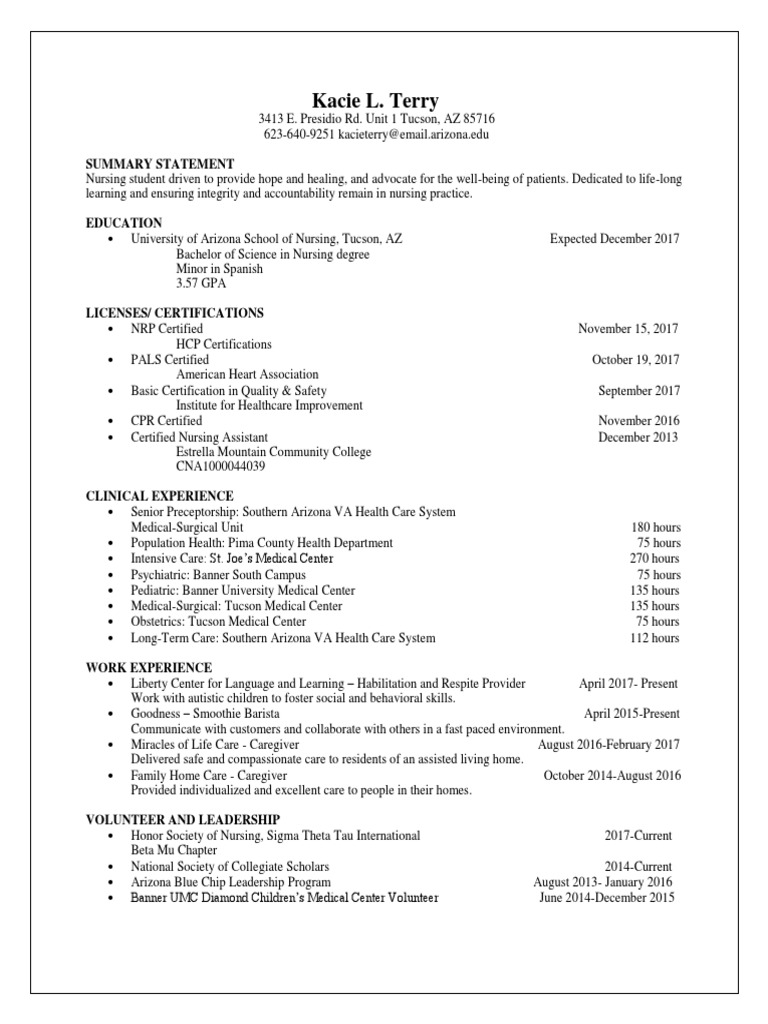 Kacie L. Terry
3413 E. Presidio Rd. Unit 1 Tucson, AZ 85716
623-640-9251 kacieterry@email.arizona.edu

SUMMARY STATEMENT
Nursing student driven to provide hope and healing, and advocate for the well-being of patients. Dedicated to life-long learning and ensuring integrity and accountability remain in nursing practice.

EDUCATION
• University of Arizona School of Nursing, Tucson, AZ Expected December 2017
Bachelor of Science in Nursing degree
Minor in Spanish
3.57 GPA

LICENSES/ CERTIFICATIONS
• NRP Certified November 15, 2017
HCP Certifications
• PALS Certified October 19, 2017
American Heart Association
• Basic Certification in Quality & Safety September 2017
Institute for Healthcare Improvement
• CPR Certified November 2016
• Certified Nursing Assistant December 2013
Estrella Mountain Community College
CNA1000044039

CLINICAL EXPERIENCE
• Senior Preceptorship: Southern Arizona VA Health Care System
Medical-Surgical Unit 180 hours
• Population Health: Pima County Health Department 75 hours
• Intensive Care: St. Joe's Medical Center 270 hours
• Psychiatric: Banner South Campus 75 hours
• Pediatric: Banner University Medical Center 135 hours
• Medical-Surgical: Tucson Medical Center 135 hours
• Obstetrics: Tucson Medical Center 75 hours
• Long-Term Care: Southern Arizona VA Health Care System 112 hours

WORK EXPERIENCE
• Liberty Center for Language and Learning – Habilitation and Respite Provider April 2017- Present
Work with autistic children to foster social and behavioral skills.
• Goodness – Smoothie Barista April 2015-Present
Communicate with customers and collaborate with others in a fast paced environment.
• Miracles of Life Care - Caregiver August 2016-February 2017
Delivered safe and compassionate care to residents of an assisted living home.
• Family Home Care - Caregiver October 2014-August 2016
Provided individualized and excellent care to people in their homes.

VOLUNTEER AND LEADERSHIP
• Honor Society of Nursing, Sigma Theta Tau International 2017-Current
Beta Mu Chapter
• National Society of Collegiate Scholars 2014-Current
• Arizona Blue Chip Leadership Program August 2013- January 2016
• Banner UMC Diamond Children's Medical Center Volunteer June 2014-December 2015